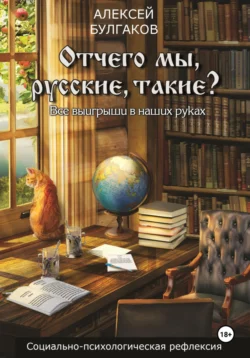 АЛЕКСЕЙ БУЛГАКОВ

Отчего мы, русские, такие?

Все выигрыши в наших руках

18+

Социально-психологическая рефлексия